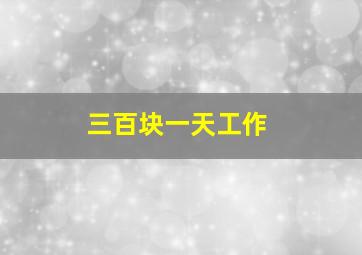 三百块一天工作